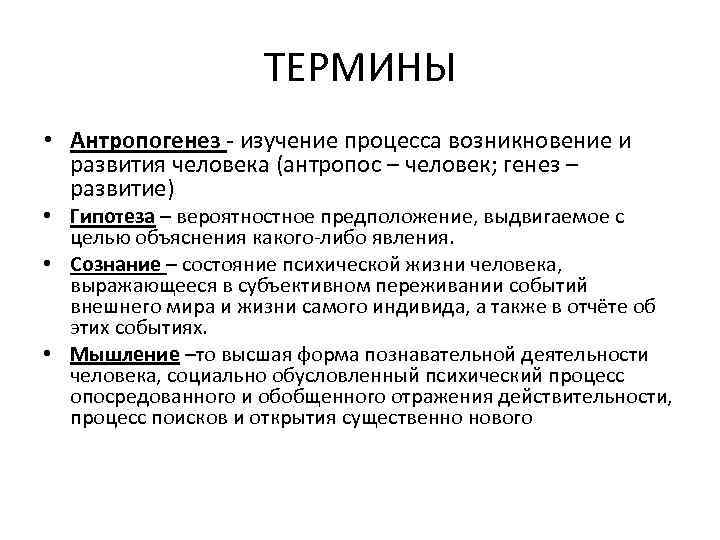 ТЕРМИНЫ

• Антропогенез - изучение процесса возникновение и развития человека (антропос – человек; генез – развитие)

• Гипотеза – вероятностное предположение, выдвигаемое с целью объяснения какого-либо явления.

• Сознание – состояние психической жизни человека, выражающееся в субъективном переживании событий внешнего мира и жизни самого индивида, а также в отчёте об этих событиях.

• Мышление –то высшая форма познавательной деятельности человека, социально обусловленный психический процесс опосредованного и обобщенного отражения действительности, процесс поисков и открытия существенно нового